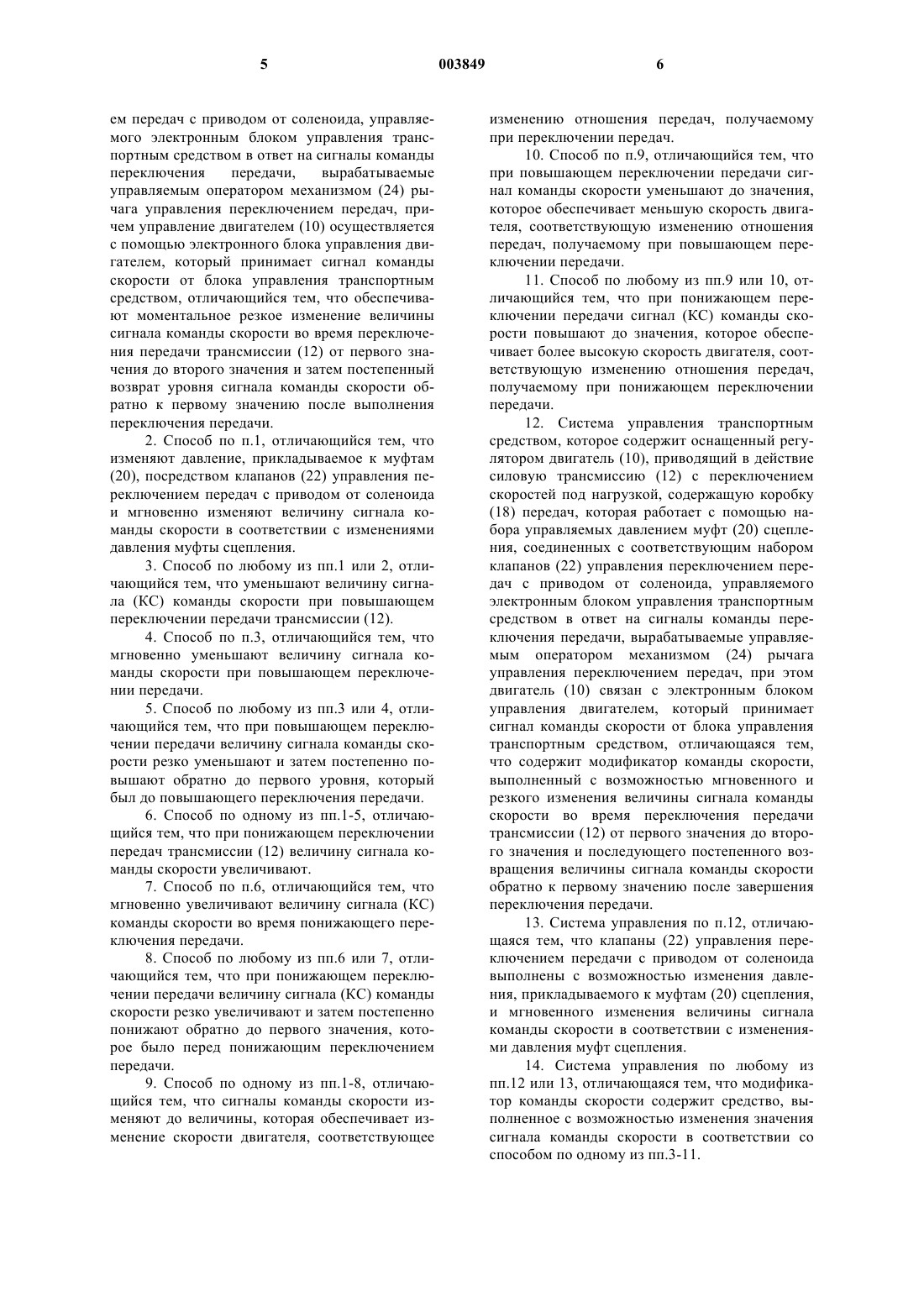 5 003849 6

ем передач с приводом от соленоида, управляемого электронным блоком управления транспортным средством в ответ на сигналы команды переключения передачи, вырабатываемые управляемым оператором механизмом (24) рычага управления переключением передач, причем управление двигателем (10) осуществляется с помощью электронного блока управления двигателем, который принимает сигнал команды скорости от блока управления транспортным средством, отличающийся тем, что обеспечивают моментальное резкое изменение величины сигнала команды скорости во время переключения передачи трансмиссии (12) от первого значения до второго значения и затем постепенный возврат уровня сигнала команды скорости обратно к первому значению после выполнения переключения передачи.

2. Способ по п.1, отличающийся тем, что изменяют давление, прикладываемое к муфтам (20), посредством клапанов (22) управления переключением передач с приводом от соленоида и мгновенно изменяют величину сигнала команды скорости в соответствии с изменениями давления муфты сцепления.

3. Способ по любому из пп.1 или 2, отличающийся тем, что уменьшают величину сигнала (КС) команды скорости при повышающем переключении передачи трансмиссии (12).

4. Способ по п.3, отличающийся тем, что мгновенно уменьшают величину сигнала команды скорости при повышающем переключении передачи.

5. Способ по любому из пп.3 или 4, отличающийся тем, что при повышающем переключении передачи величину сигнала команды скорости резко уменьшают и затем постепенно повышают обратно до первого уровня, который был до повышающего переключения передачи.

6. Способ по одному из пп.1-5, отличающийся тем, что при понижающем переключении передач трансмиссии (12) величину сигнала команды скорости увеличивают.

7. Способ по п.6, отличающийся тем, что мгновенно увеличивают величину сигнала (КС) команды скорости во время понижающего переключения передачи.

8. Способ по любому из пп.6 или 7, отличающийся тем, что при понижающем переключении передачи величину сигнала (КС) команды скорости резко увеличивают и затем постепенно понижают обратно до первого значения, которое было перед понижающим переключением передачи.

9. Способ по одному из пп.1-8, отличающийся тем, что сигналы команды скорости изменяют до величины, которая обеспечивает изменение скорости двигателя, соответствующее изменению отношения передач, получаемому при переключении передач.

10. Способ по п.9, отличающийся тем, что при повышающем переключении передачи сигнал команды скорости уменьшают до значения, которое обеспечивает меньшую скорость двигателя, соответствующую изменению отношения передач, получаемому при повышающем переключении передачи.

11. Способ по любому из пп.9 или 10, отличающийся тем, что при понижающем переключении передачи сигнал (КС) команды скорости повышают до значения, которое обеспечивает более высокую скорость двигателя, соответствующую изменению отношения передач, получаемому при понижающем переключении передачи.

12. Система управления транспортным средством, которое содержит оснащенный регулятором двигатель (10), приводящий в действие силовую трансмиссию (12) с переключением скоростей под нагрузкой, содержащую коробку (18) передач, которая работает с помощью набора управляемых давлением муфт (20) сцепления, соединенных с соответствующим набором клапанов (22) управления переключением передач с приводом от соленоида, управляемого электронным блоком управления транспортным средством в ответ на сигналы команды переключения передачи, вырабатываемые управляемым оператором механизмом (24) рычага управления переключением передач, при этом двигатель (10) связан с электронным блоком управления двигателем, который принимает сигнал команды скорости от блока управления транспортным средством, отличающаяся тем, что содержит модификатор команды скорости, выполненный с возможностью мгновенного и резкого изменения величины сигнала команды скорости во время переключения передачи трансмиссии (12) от первого значения до второго значения и последующего постепенного возвращения величины сигнала команды скорости обратно к первому значению после завершения переключения передачи.

13. Система управления по п.12, отличающаяся тем, что клапаны (22) управления переключением передачи с приводом от соленоида выполнены с возможностью изменения давления, прикладываемого к муфтам (20) сцепления, и мгновенного изменения величины сигнала команды скорости в соответствии с изменениями давления муфт сцепления.

14. Система управления по любому из пп.12 или 13, отличающаяся тем, что модификатор команды скорости содержит средство, выполненное с возможностью изменения значения сигнала команды скорости в соответствии со способом по одному из пп.3-11.